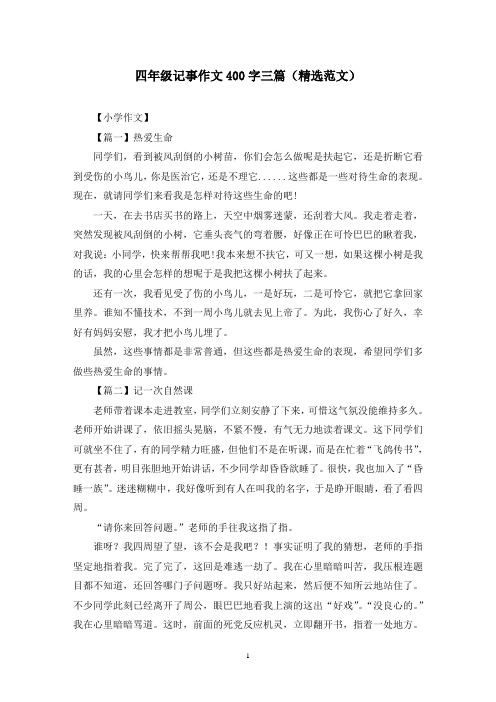 四年级记事作文400字三篇（精选范文）

【小学作文】

【篇一】热爱生命

同学们，看到被风刮倒的小树苗，你们会怎么做呢是扶起它，还是折断它看到受伤的小鸟儿，你是医治它，还是不理它......这些都是一些对待生命的表现。现在，就请同学们来看我是怎样对待这些生命的吧!

一天，在去书店买书的路上，天空中烟雾迷蒙，还刮着大风。我走着走着，突然发现被风刮倒的小树，它垂头丧气的弯着腰，好像正在可怜巴巴的瞅着我，对我说：小同学，快来帮帮我吧!我本来想不扶它，可又一想，如果这棵小树是我的话，我的心里会怎样的想呢于是我把这棵小树扶了起来。

还有一次，我看见受了伤的小鸟儿，一是好玩，二是可怜它，就把它拿回家里养。谁知不懂技术，不到一周小鸟儿就去见上帝了。为此，我伤心了好久，幸好有妈妈安慰，我才把小鸟儿埋了。

虽然，这些事情都是非常普通，但这些都是热爱生命的表现，希望同学们多做些热爱生命的事情。

【篇二】记一次自然课

老师带着课本走进教室，同学们立刻安静了下来，可惜这气氛没能维持多久。老师开始讲课了，依旧摇头晃脑，不紧不慢，有气无力地读着课文。这下同学们可就坐不住了，有的同学精力旺盛，但他们不是在听课，而是在忙着“飞鸽传书”，更有甚者，明目张胆地开始讲话，不少同学却昏昏欲睡了。很快，我也加入了“昏睡一族”。迷迷糊糊中，我好像听到有人在叫我的名字，于是睁开眼睛，看了看四周。

“请你来回答问题。”老师的手往我这指了指。

谁呀？我四周望了望，该不会是我吧？！事实证明了我的猜想，老师的手指坚定地指着我。完了完了，这回是难逃一劫了。我在心里暗暗叫苦，我压根连题目都不知道，还回答哪门子问题呀。我只好站起来，然后便不知所云地站住了。不少同学此刻已经离开了周公，眼巴巴地看我上演的这出“好戏”。“没良心的。”我在心里暗暗骂道。这时，前面的死党反应机灵，立即翻开书，指着一处地方。

1